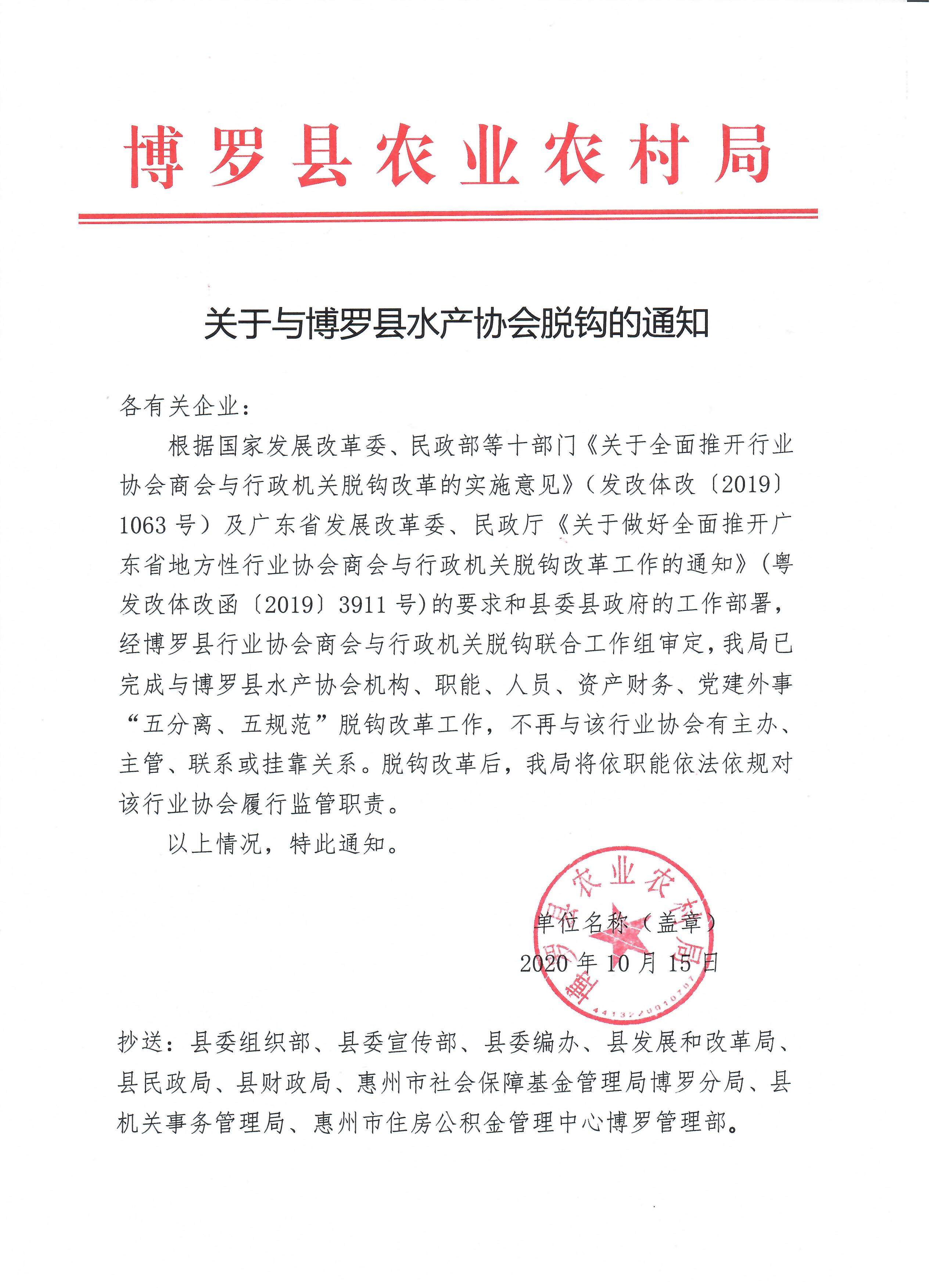 博罗县农业农村局

关于与博罗县水产协会脱钩的通知

各有关企业：

根据国家发展改革委、民政部等十部门《关于全面推开行业协会商会与行政机关脱钩改革的实施意见》（发改体改〔2019〕1063号）及广东省发展改革委、民政厅《关于做好全面推开广东省地方性行业协会商会与行政机关脱钩改革工作的通知》（粤发改体改函〔2019〕3911号）的要求和县委县政府的工作部署，经博罗县行业协会商会与行政机关脱钩联合工作组审定，我局已完成与博罗县水产协会机构、职能、人员、资产财务、党建外事“五分离、五规范”脱钩改革工作，不再与该行业协会有主办、主管、联系或挂靠关系。脱钩改革后，我局将依职能依法依规对该行业协会履行监管职责。

以上情况，特此通知。

博罗县农业农村局
4413220010707

单位名称（盖章）
2020年10月15日

抄送：县委组织部、县委宣传部、县委编办、县发展和改革局、县民政局、县财政局、惠州市社会保障基金管理局博罗分局、县机关事务管理局、惠州市住房公积金管理中心博罗管理部。